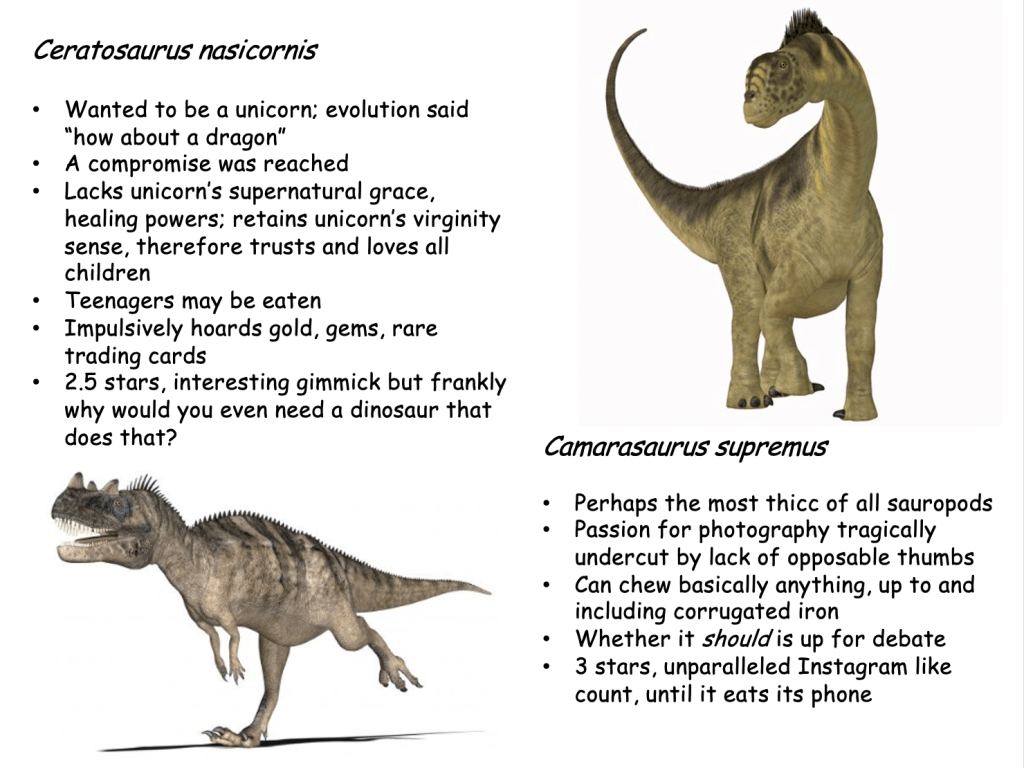 Ceratosaurus nasicornis

• Wanted to be a unicorn; evolution said "how about a dragon"
• A compromise was reached
• Lacks unicorn's supernatural grace, healing powers; retains unicorn's virginity sense, therefore trusts and loves all children
• Teenagers may be eaten
• Impulsively hoards gold, gems, rare trading cards
• 2.5 stars, interesting gimmick but frankly why would you even need a dinosaur that does that?

Camarasaurus supremus

• Perhaps the most thicc of all sauropods
• Passion for photography tragically undercut by lack of opposable thumbs
• Can chew basically anything, up to and including corrugated iron
• Whether it should is up for debate
• 3 stars, unparalleled Instagram like count, until it eats its phone